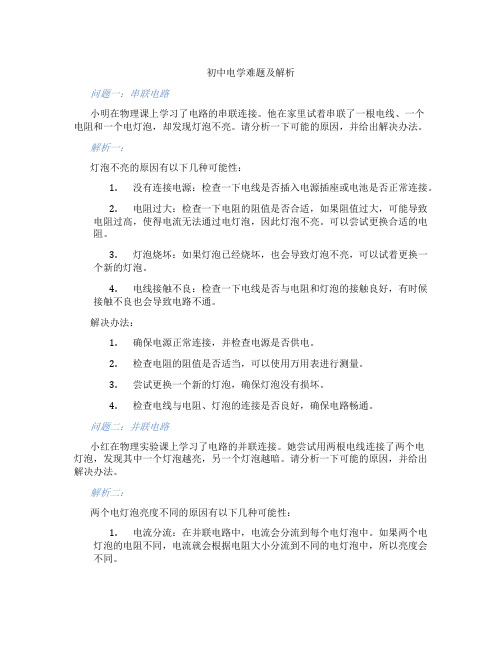 初中电学难题及解析

问题一：串联电路

小明在物理课上学习了电路的串联连接。他在家里试着串联了一根电线、一个电阻和一个电灯泡，却发现灯泡不亮。请分析一下可能的原因，并给出解决办法。

解析一：

灯泡不亮的原因有以下几种可能性：

1. 没有连接电源：检查一下电线是否插入电源插座或电池是否正常连接。

2. 电阻过大：检查一下电阻的阻值是否合适，如果阻值过大，可能导致电阻过高，使得电流无法通过电灯泡，因此灯泡不亮。可以尝试更换合适的电阻。

3. 灯泡烧坏：如果灯泡已经烧坏，也会导致灯泡不亮，可以试着更换一个新的灯泡。

4. 电线接触不良：检查一下电线是否与电阻和灯泡的接触良好，有时候接触不良也会导致电路不通。

解决办法：

1. 确保电源正常连接，并检查电源是否供电。

2. 检查电阻的阻值是否适当，可以使用万用表进行测量。

3. 尝试更换一个新的灯泡，确保灯泡没有损坏。

4. 检查电线与电阻、灯泡的连接是否良好，确保电路畅通。

问题二：并联电路

小红在物理实验课上学习了电路的并联连接。她尝试用两根电线连接了两个电灯泡，发现其中一个灯泡越亮，另一个灯泡越暗。请分析一下可能的原因，并给出解决办法。

解析二：

两个电灯泡亮度不同的原因有以下几种可能性：

1. 电流分流：在并联电路中，电流会分流到每个电灯泡中。如果两个电灯泡的电阻不同，电流就会根据电阻大小分流到不同的电灯泡中，所以亮度会不同。